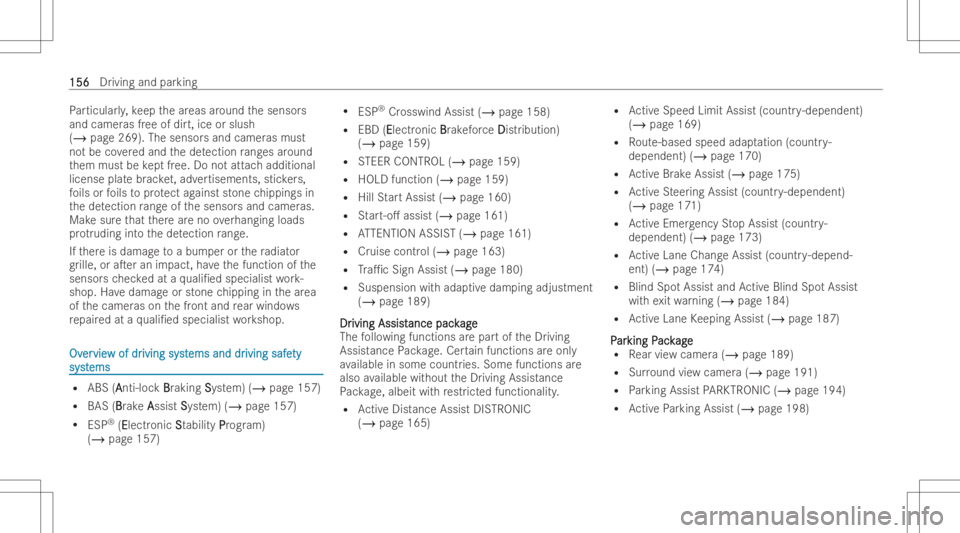 156 Driving and parking

Particularly, keep the areas around the sensors and cameras free of dirt, ice or slush (→ page 269). The sensors and cameras must not be covered and the detection ranges around them must be kept free. Do not attach additional license plate bracket, advertisements, stickers, foils or foils to protect against stone chippings in the detection range of the sensors and cameras. Make sure that there are no overhanging loads protruding into the detection range.

If there is damage to a bumper or the radiator grille, or after an impact, have the function of the sensors checked at a qualified specialist workshop. Have damage or stone chipping in the area of the cameras on the front and rear windows repaired at a qualified specialist workshop.

Overview of driving systems and driving safety systems

• ABS (Anti-lock Braking System) (→ page 157)
• BAS (Brake Assist System) (→ page 157)
• ESP® (Electronic Stability Program) (→ page 157)
• ESP® Crosswind Assist (→ page 158)
• EBD (Electronic Brakeforce Distribution) (→ page 159)
• STEER CONTROL (→ page 159)
• HOLD function (→ page 159)
• Hill Start Assist (→ page 160)
• Start-off assist (→ page 161)
• ATTENTION ASSIST (→ page 161)
• Cruise control (→ page 163)
• Traffic Sign Assist (→ page 180)
• Suspension with adaptive damping adjustment (→ page 189)

Driving Assistance package
The following functions are part of the Driving Assistance Package. Certain functions are only available in some countries. Some functions are also available without the Driving Assistance Package, albeit with restricted functionality.
• Active Distance Assist DISTRONIC (→ page 165)
• Active Speed Limit Assist (country-dependent) (→ page 169)
• Route-based speed adaptation (country-dependent) (→ page 170)
• Active Brake Assist (→ page 175)
• Active Steering Assist (country-dependent) (→ page 171)
• Active Emergency Stop Assist (country-dependent) (→ page 173)
• Active Lane Change Assist (country-dependent) (→ page 174)
• Blind Spot Assist and Active Blind Spot Assist with exit warning (→ page 184)
• Active Lane Keeping Assist (→ page 187)

Parking Package
• Rear view camera (→ page 189)
• Surround view camera (→ page 191)
• Parking Assist PARKTRONIC (→ page 194)
• Active Parking Assist (→ page 198)

carmanualsonline.info